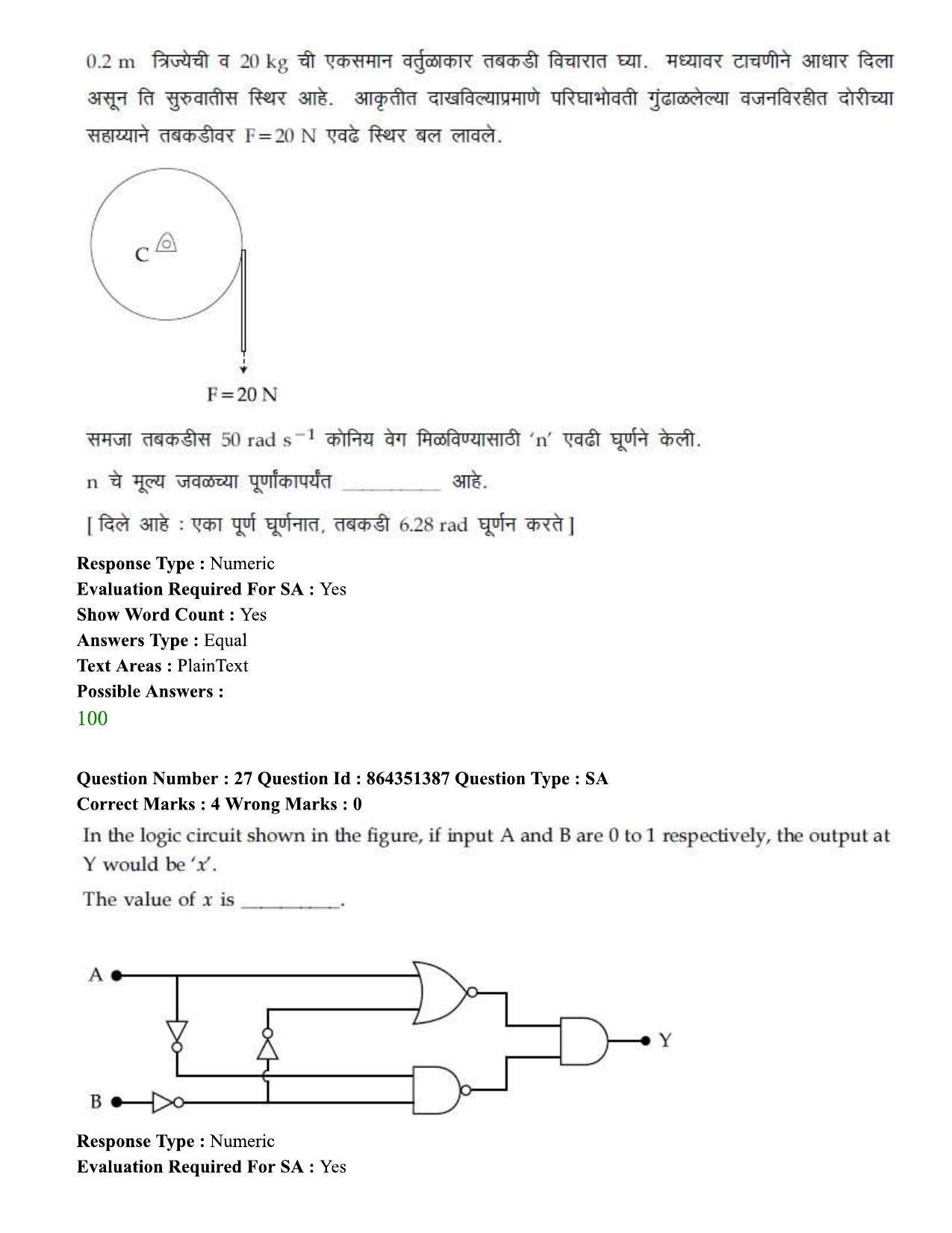 0.2 m त्रिज्येची व 20 kg ची एकसमान वर्तुळाकार तबकडी विचारात घ्या. मध्यावर टाचणीने आधार दिला असून ति सुरुवातीस स्थिर आहे. आकृतीत दाखविल्याप्रमाणे परिघाभोवती गुंढाळलेल्या वजनविरहीत दोरीच्या सहाय्याने तबकडीवर F=20 N एवढे स्थिर बल लावले.

C

F=20 N

समजा तबकडीस 50 rad $s^{-1}$ कोनिय वेग मिळविण्यासाठी 'n' एवढी घूर्णने केली.

n चे मूल्य जवळच्या पूर्णांकापर्यंत ____ आहे.

[ दिले आहे : एका पूर्ण घूर्णनात, तबकडी 6.28 rad घूर्णन करते ]

Response Type : Numeric
Evaluation Required For SA : Yes
Show Word Count : Yes
Answers Type : Equal
Text Areas : PlainText
Possible Answers :
100

Question Number : 27 Question Id : 864351387 Question Type : SA
Correct Marks : 4 Wrong Marks : 0

In the logic circuit shown in the figure, if input A and B are 0 to 1 respectively, the output at Y would be 'x'.

The value of x is ____.

A
B
Y

Response Type : Numeric
Evaluation Required For SA : Yes